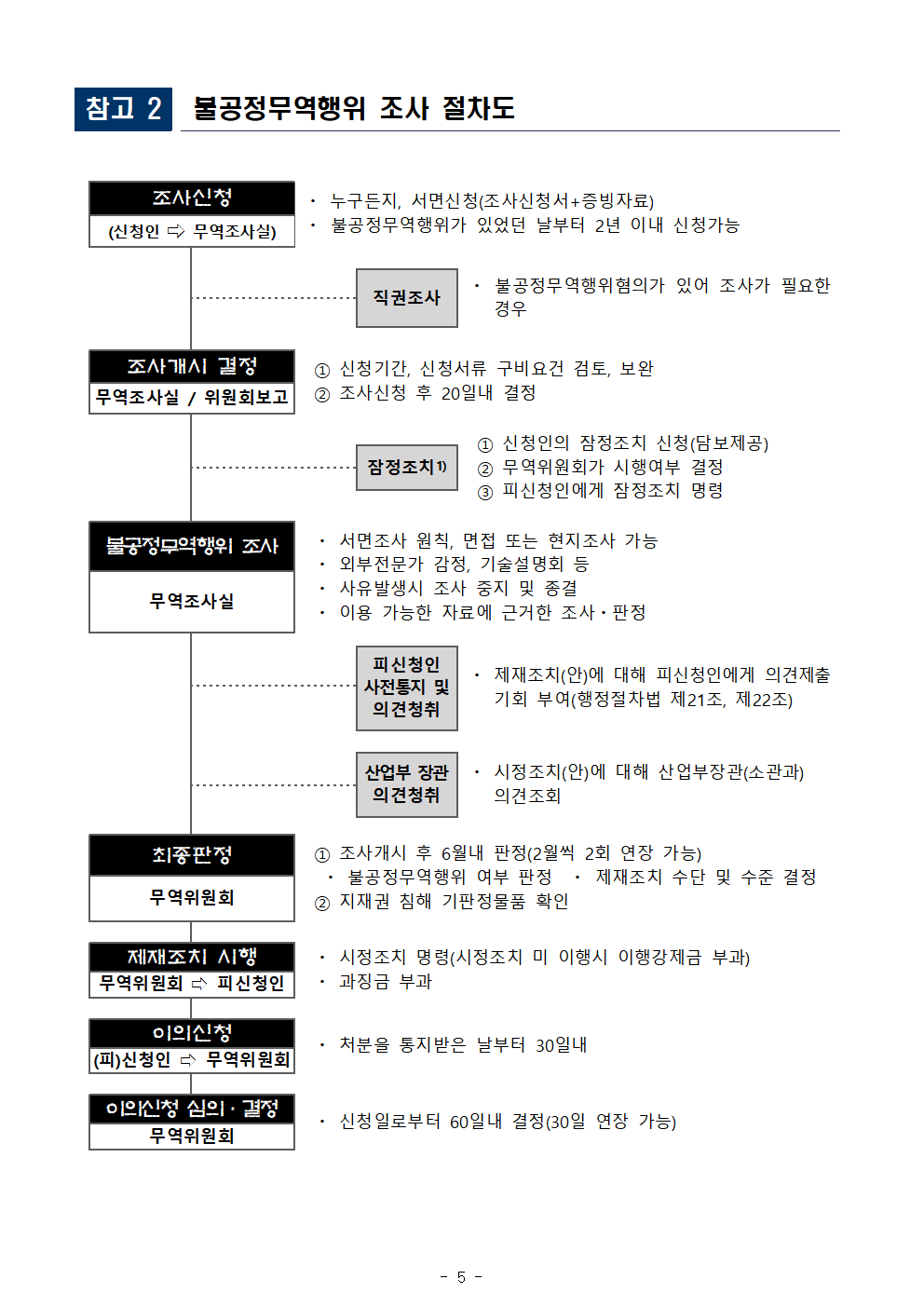 참고 2 불공정무역행위 조사 절차도

조사신청
(신청인 ⇨ 무역조사실)

· 누구든지, 서면신청(조사신청서+증빙자료)
· 불공정무역행위가 있었던 날부터 2년 이내 신청가능

직권조사

· 불공정무역행위혐의가 있어 조사가 필요한 경우

조사개시 결정
무역조사실 / 위원회보고

① 신청기간, 신청서류 구비요건 검토, 보완
② 조사신청 후 20일내 결정

잠정조치1)

① 신청인의 잠정조치 신청(담보제공)
② 무역위원회가 시행여부 결정
③ 피신청인에게 잠정조치 명령

불공정무역행위 조사
무역조사실

· 서면조사 원칙, 면접 또는 현지조사 가능
· 외부전문가 감정, 기술설명회 등
· 사유발생시 조사 중지 및 종결
· 이용 가능한 자료에 근거한 조사·판정

피신청인 사전통지 및 의견청취

· 제재조치(안)에 대해 피신청인에게 의견제출 기회 부여(행정절차법 제21조, 제22조)

산업부 장관 의견청취

· 시정조치(안)에 대해 산업부장관(소관과) 의견조회

최종판정
무역위원회

① 조사개시 후 6월내 판정(2월씩 2회 연장 가능)
· 불공정무역행위 여부 판정 · 제재조치 수단 및 수준 결정
② 지재권 침해 기판정물품 확인

제재조치 시행
무역위원회 ⇨ 피신청인

· 시정조치 명령(시정조치 미 이행시 이행강제금 부과)
· 과징금 부과

이의신청
(피)신청인 ⇨ 무역위원회

· 처분을 통지받은 날부터 30일내

이의신청 심의·결정
무역위원회

· 신청일로부터 60일내 결정(30일 연장 가능)

- 5 -